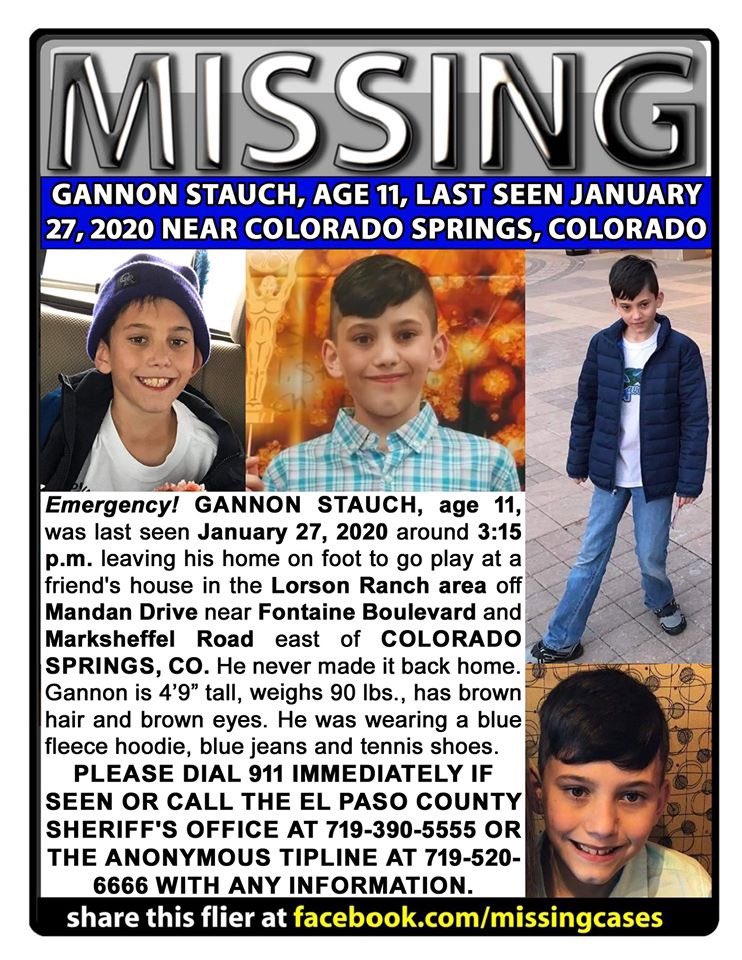 MISSING

GANNON STAUCH, AGE 11, LAST SEEN JANUARY 27, 2020 NEAR COLORADO SPRINGS, COLORADO

Emergency! GANNON STAUCH, age 11, was last seen January 27, 2020 around 3:15 p.m. leaving his home on foot to go play at a friend's house in the Lorson Ranch area off Mandan Drive near Fontaine Boulevard and Marksheffel Road east of COLORADO SPRINGS, CO. He never made it back home. Gannon is 4'9" tall, weighs 90 lbs., has brown hair and brown eyes. He was wearing a blue fleece hoodie, blue jeans and tennis shoes.

PLEASE DIAL 911 IMMEDIATELY IF SEEN OR CALL THE EL PASO COUNTY SHERIFF'S OFFICE AT 719-390-5555 OR THE ANONYMOUS TIPLINE AT 719-520-6666 WITH ANY INFORMATION.

share this flier at facebook.com/missingcases